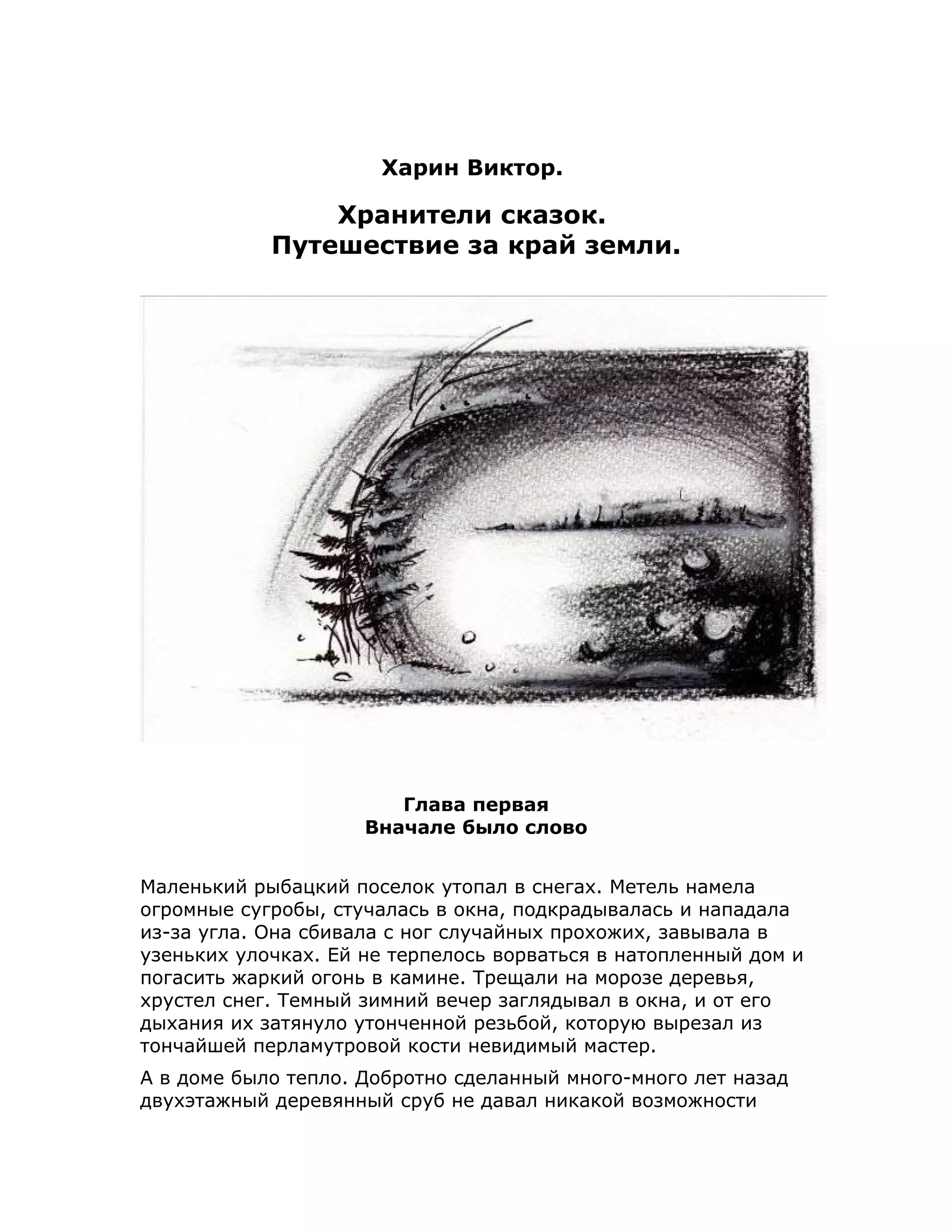 Харин Виктор.

Хранители сказок.
Путешествие за край земли.

Глава первая
Вначале было слово

Маленький рыбацкий поселок утопал в снегах. Метель намела огромные сугробы, стучалась в окна, подкрадывалась и нападала из-за угла. Она сбивала с ног случайных прохожих, завывала в узеньких улочках. Ей не терпелось ворваться в натопленный дом и погасить жаркий огонь в камине. Трещали на морозе деревья, хрустел снег. Темный зимний вечер заглядывал в окна, и от его дыхания их затянуло утонченной резьбой, которую вырезал из тончайшей перламутровой кости невидимый мастер.

А в доме было тепло. Добротно сделанный много-много лет назад двухэтажный деревянный сруб не давал никакой возможности